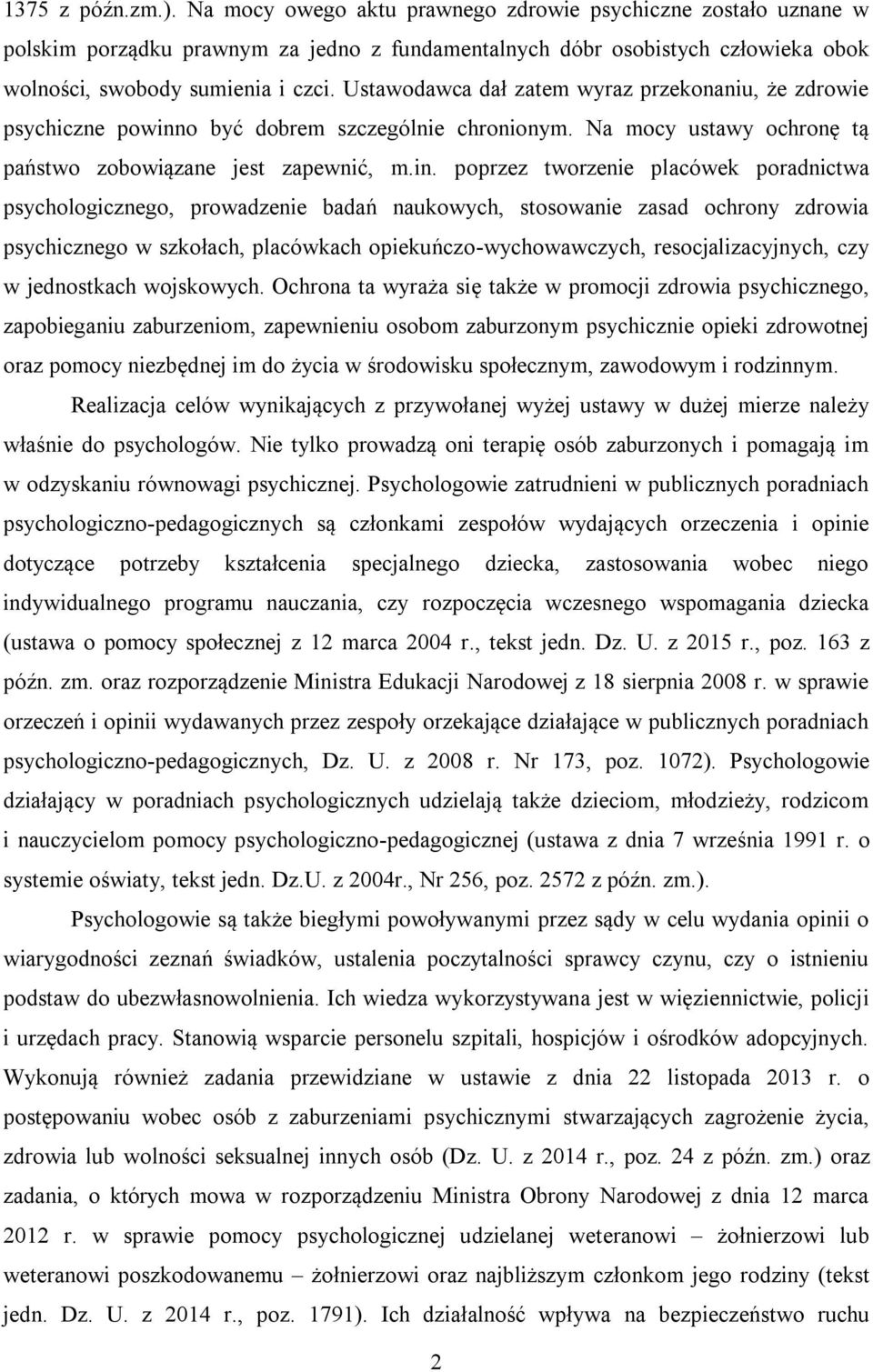 1375 z późn.zm.). Na mocy owego aktu prawnego zdrowie psychiczne zostało uznane w polskim porządku prawnym za jedno z fundamentalnych dóbr osobistych człowieka obok wolności, swobody sumienia i czci. Ustawodawca dał zatem wyraz przekonaniu, że zdrowie psychiczne powinno być dobrem szczególnie chronionym. Na mocy ustawy ochronę tą państwo zobowiązane jest zapewnić, m.in. poprzez tworzenie placówek poradnictwa psychologicznego, prowadzenie badań naukowych, stosowanie zasad ochrony zdrowia psychicznego w szkołach, placówkach opiekuńczo-wychowawczych, resocjalizacyjnych, czy w jednostkach wojskowych. Ochrona ta wyraża się także w promocji zdrowia psychicznego, zapobieganiu zaburzeniom, zapewnieniu osobom zaburzonym psychicznie opieki zdrowotnej oraz pomocy niezbędnej im do życia w środowisku społecznym, zawodowym i rodzinnym.

Realizacja celów wynikających z przywołanej wyżej ustawy w dużej mierze należy właśnie do psychologów. Nie tylko prowadzą oni terapię osób zaburzonych i pomagają im w odzyskaniu równowagi psychicznej. Psychologowie zatrudnieni w publicznych poradniach psychologiczno-pedagogicznych są członkami zespołów wydających orzeczenia i opinie dotyczące potrzeby kształcenia specjalnego dziecka, zastosowania wobec niego indywidualnego programu nauczania, czy rozpoczęcia wczesnego wspomagania dziecka (ustawa o pomocy społecznej z 12 marca 2004 r., tekst jedn. Dz. U. z 2015 r., poz. 163 z późn. zm. oraz rozporządzenie Ministra Edukacji Narodowej z 18 sierpnia 2008 r. w sprawie orzeczeń i opinii wydawanych przez zespoły orzekające działające w publicznych poradniach psychologiczno-pedagogicznych, Dz. U. z 2008 r. Nr 173, poz. 1072). Psychologowie działający w poradniach psychologicznych udzielają także dzieciom, młodzieży, rodzicom i nauczycielom pomocy psychologiczno-pedagogicznej (ustawa z dnia 7 września 1991 r. o systemie oświaty, tekst jedn. Dz.U. z 2004r., Nr 256, poz. 2572 z późn. zm.).

Psychologowie są także biegłymi powoływanymi przez sądy w celu wydania opinii o wiarygodności zeznań świadków, ustalenia poczytalności sprawcy czynu, czy o istnieniu podstaw do ubezwłasnowolnienia. Ich wiedza wykorzystywana jest w więziennictwie, policji i urzędach pracy. Stanowią wsparcie personelu szpitali, hospicjów i ośrodków adopcyjnych. Wykonują również zadania przewidziane w ustawie z dnia 22 listopada 2013 r. o postępowaniu wobec osób z zaburzeniami psychicznymi stwarzających zagrożenie życia, zdrowia lub wolności seksualnej innych osób (Dz. U. z 2014 r., poz. 24 z późn. zm.) oraz zadania, o których mowa w rozporządzeniu Ministra Obrony Narodowej z dnia 12 marca 2012 r. w sprawie pomocy psychologicznej udzielanej weteranowi – żołnierzowi lub weteranowi poszkodowanemu – żołnierzowi oraz najbliższym członkom jego rodziny (tekst jedn. Dz. U. z 2014 r., poz. 1791). Ich działalność wpływa na bezpieczeństwo ruchu

2